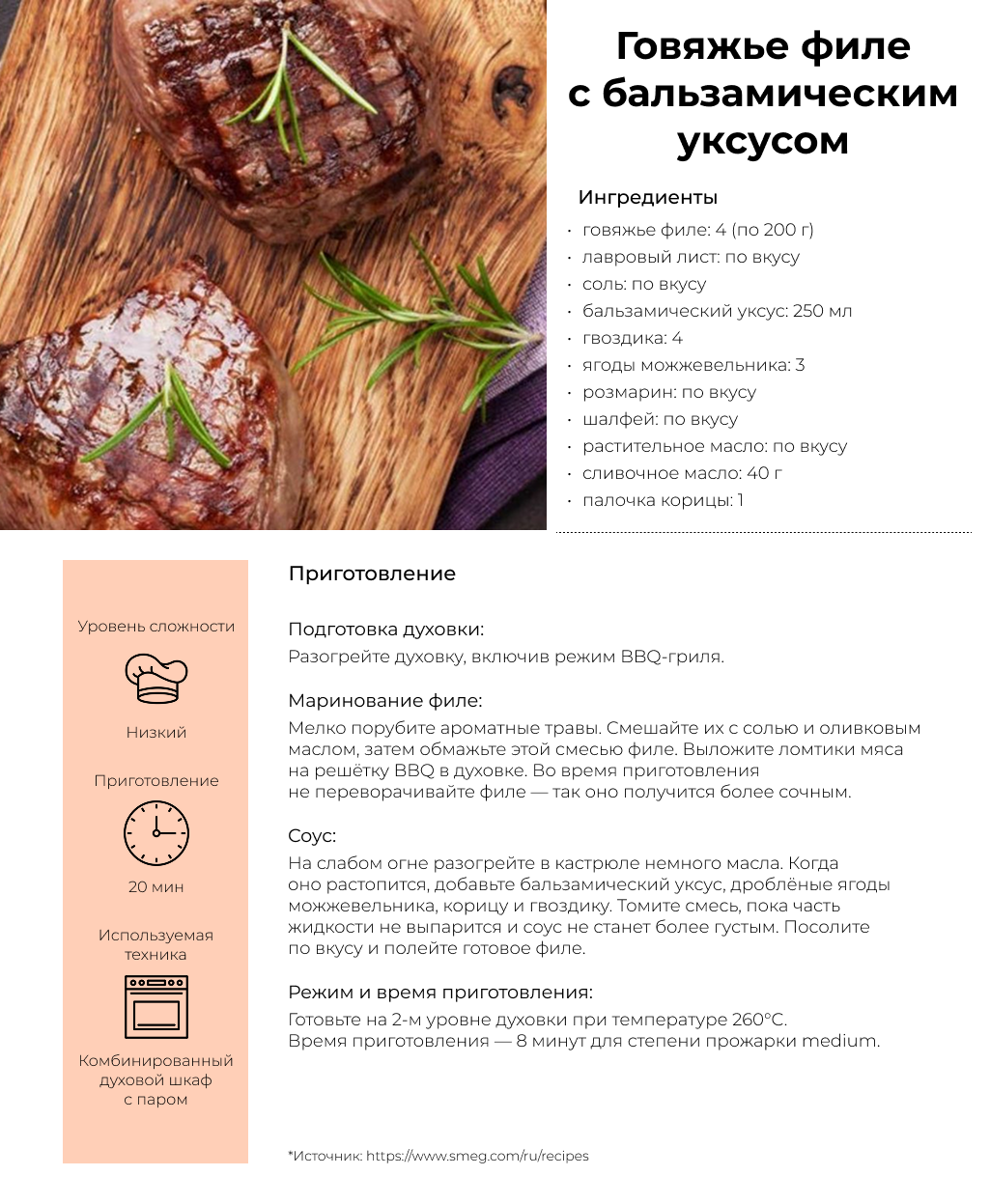 Говяжье филе с бальзамическим уксусом

Ингредиенты
· говяжье филе: 4 (по 200 г)
· лавровый лист: по вкусу
· соль: по вкусу
· бальзамический уксус: 250 мл
· гвоздика: 4
· ягоды можжевельника: 3
· розмарин: по вкусу
· шалфей: по вкусу
· растительное масло: по вкусу
· сливочное масло: 40 г
· палочка корицы: 1

Уровень сложности

Низкий

Приготовление

20 мин

Используемая техника

Комбинированный духовой шкаф с паром

Приготовление

Подготовка духовки:
Разогрейте духовку, включив режим BBQ-гриля.

Маринование филе:
Мелко порубите ароматные травы. Смешайте их с солью и оливковым маслом, затем обмажьте этой смесью филе. Выложите ломтики мяса на решётку BBQ в духовке. Во время приготовления не переворачивайте филе — так оно получится более сочным.

Соус:
На слабом огне разогрейте в кастрюле немного масла. Когда оно растопится, добавьте бальзамический уксус, дроблёные ягоды можжевельника, корицу и гвоздику. Томите смесь, пока часть жидкости не выпарится и соус не станет более густым. Посолите по вкусу и полейте готовое филе.

Режим и время приготовления:
Готовьте на 2-м уровне духовки при температуре 260°C.
Время приготовления — 8 минут для степени прожарки medium.

*Источник: https://www.smeg.com/ru/recipes